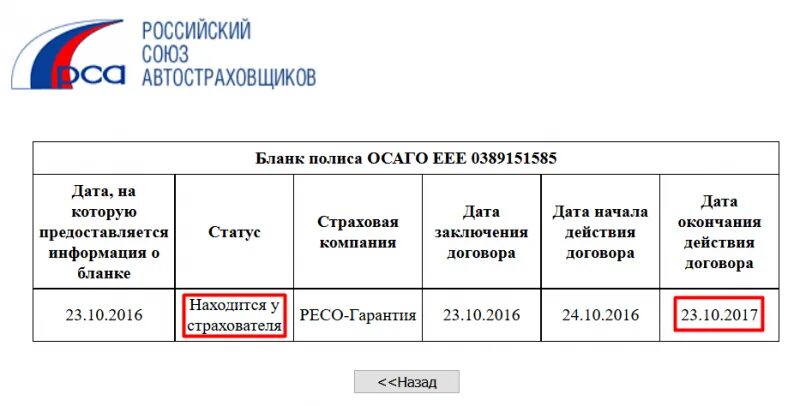 рса РОССИЙСКИЙ СОЮЗ АВТОСТРАХОВЩИКОВ

Бланк полиса ОСАГО ЕЕЕ 0389151585

| Дата, на которую предоставляется информация о бланке | Статус | Страховая компания | Дата заключения договора | Дата начала действия договора | Дата окончания действия договора |
|---|---|---|---|---|---|
| 23.10.2016 | Находится у страхователя | РЕСО-Гарантия | 23.10.2016 | 24.10.2016 | 23.10.2017 |

<<Назад